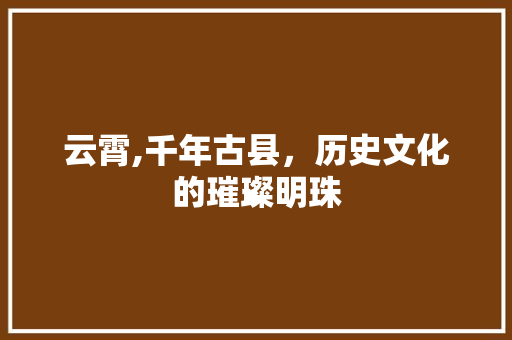 云霄,千年古县，历史文化的璀璨明珠